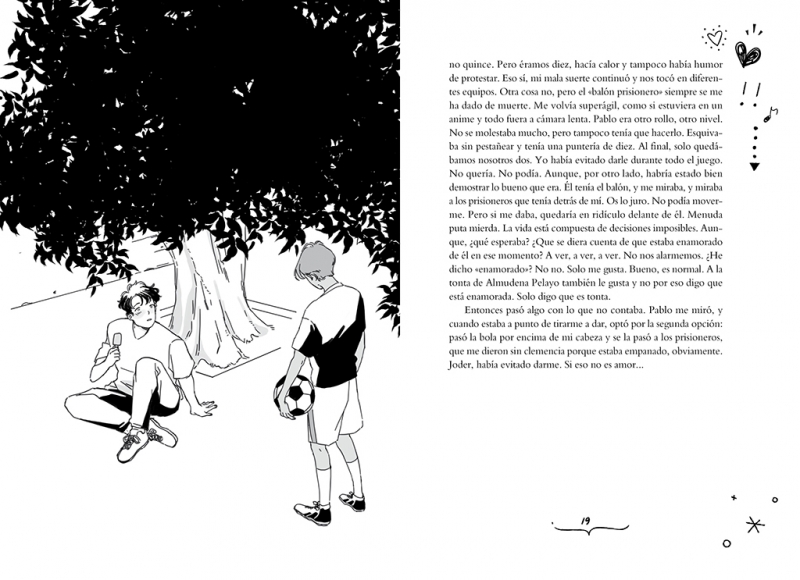 no quince. Pero éramos diez, hacía calor y tampoco había humor de protestar. Eso sí, mi mala suerte continuó y nos tocó en diferentes equipos. Otra cosa no, pero el «balón prisionero» siempre se me ha dado de muerte. Me volvía superágil, como si estuviera en un anime y todo fuera a cámara lenta. Pablo era otro rollo, otro nivel. No se molestaba mucho, pero tampoco tenía que hacerlo. Esquivaba sin pestañear y tenía una puntería de diez. Al final, solo quedábamos nosotros dos. Yo había evitado darle durante todo el juego. No quería. No podía. Aunque, por otro lado, habría estado bien demostrar lo bueno que era. Él tenía el balón, y me miraba, y miraba a los prisioneros que tenía detrás de mí. Os lo juro. No podía moverme. Pero si me daba, quedaría en ridículo delante de él. Menuda puta mierda. La vida está compuesta de decisiones imposibles. Aunque, ¿qué esperaba? ¿Que se diera cuenta de que estaba enamorado de él en ese momento? A ver, a ver, a ver. No nos alarmemos. ¿He dicho «enamorado»? No no. Solo me gusta. Bueno, es normal. A la tonta de Almudena Pelayo también le gusta y no por eso digo que está enamorada. Solo digo que es tonta.

Entonces pasó algo con lo que no contaba. Pablo me miró, y cuando estaba a punto de tirarme a dar, optó por la segunda opción: pasó la bola por encima de mi cabeza y se la pasó a los prisioneros, que me dieron sin clemencia porque estaba empanado, obviamente. Joder, había evitado darme. Si eso no es amor...

19